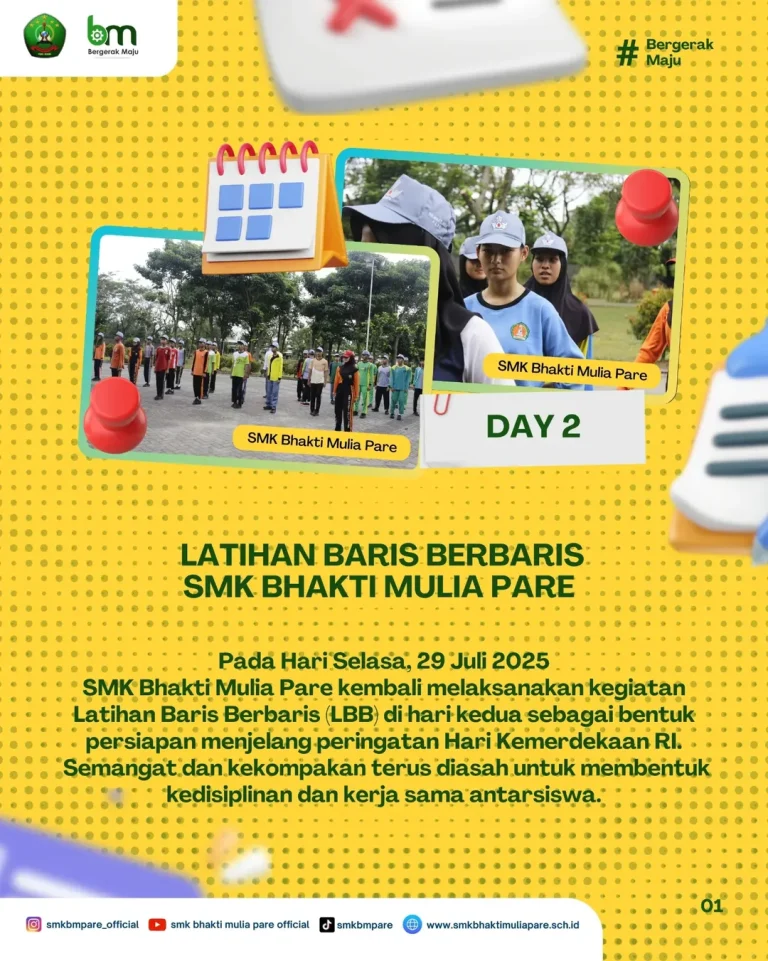 bm
Bergerak Maju

# Bergerak Maju

SMK Bhakti Mulia Pare

SMK Bhakti Mulia Pare

DAY 2

LATIHAN BARIS BERBARIS
SMK BHAKTI MULIA PARE

Pada Hari Selasa, 29 Juli 2025
SMK Bhakti Mulia Pare kembali melaksanakan kegiatan Latihan Baris Berbaris (LBB) di hari kedua sebagai bentuk persiapan menjelang peringatan Hari Kemerdekaan RI. Semangat dan kekompakan terus diasah untuk membentuk kedisiplinan dan kerja sama antarsiswa.

01

smkbmpare_official smk bhakti mulia pare official smkbmpare www.smkbhaktimuliapare.sch.id